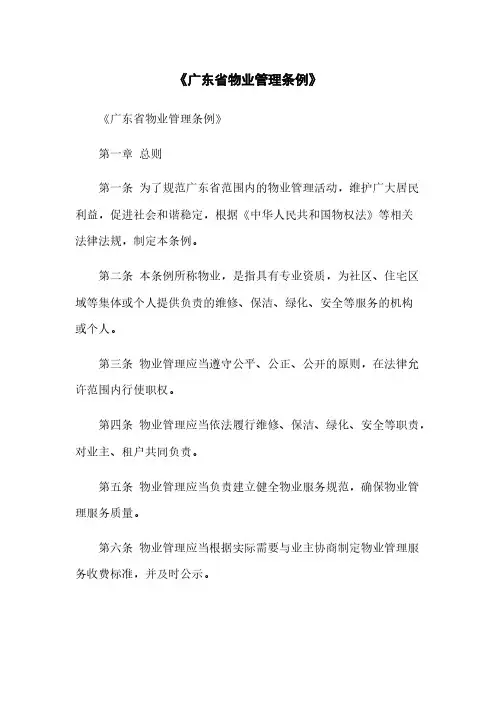 《广东省物业管理条例》

《广东省物业管理条例》

第一章 总则

第一条 为了规范广东省范围内的物业管理活动，维护广大居民利益，促进社会和谐稳定，根据《中华人民共和国物权法》等相关法律法规，制定本条例。

第二条 本条例所称物业，是指具有专业资质，为社区、住宅区域等集体或个人提供负责的维修、保洁、绿化、安全等服务的机构或个人。

第三条 物业管理应当遵守公平、公正、公开的原则，在法律允许范围内行使职权。

第四条 物业管理应当依法履行维修、保洁、绿化、安全等职责，对业主、租户共同负责。

第五条 物业管理应当负责建立健全物业服务规范，确保物业管理服务质量。

第六条 物业管理应当根据实际需要与业主协商制定物业管理服务收费标准，并及时公示。